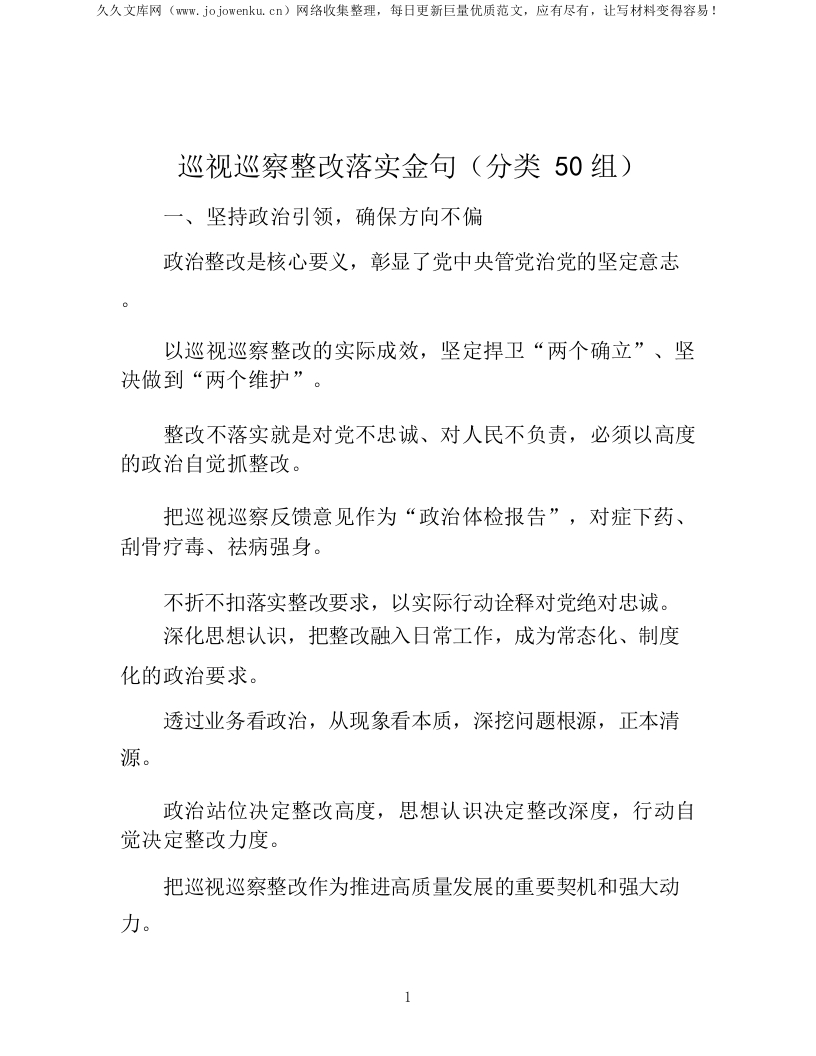 久久文库网（www.jojowenku.cn）网络收集整理，每日更新巨量优质范文，应有尽有，让写材料变得容易！

巡视巡察整改落实金句（分类50组）

一、坚持政治引领，确保方向不偏

政治整改是核心要义，彰显了党中央管党治党的坚定意志。

以巡视巡察整改的实际成效，坚定捍卫“两个确立”、坚决做到“两个维护”。

整改不落实就是对党不忠诚、对人民不负责，必须以高度的政治自觉抓整改。

把巡视巡察反馈意见作为“政治体检报告”，对症下药、刮骨疗毒、祛病强身。

不折不扣落实整改要求，以实际行动诠释对党绝对忠诚。

深化思想认识，把整改融入日常工作，成为常态化、制度化的政治要求。

透过业务看政治，从现象看本质，深挖问题根源，正本清源。

政治站位决定整改高度，思想认识决定整改深度，行动自觉决定整改力度。

把巡视巡察整改作为推进高质量发展的重要契机和强大动力。

1